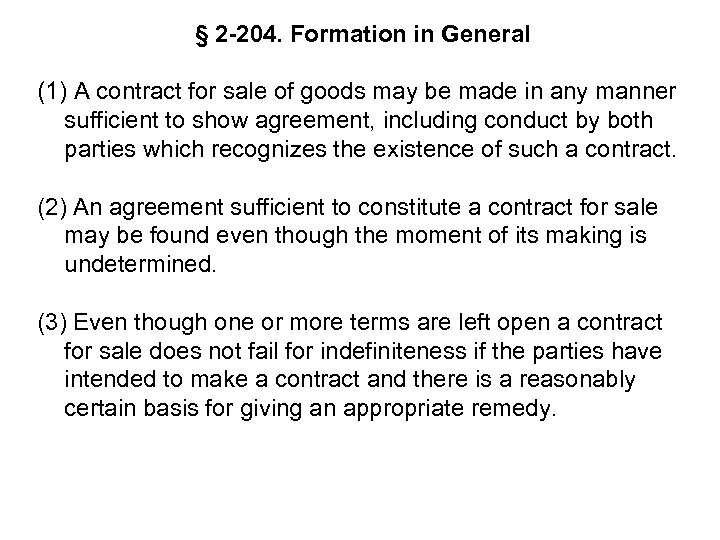 § 2-204. Formation in General

(1) A contract for sale of goods may be made in any manner sufficient to show agreement, including conduct by both parties which recognizes the existence of such a contract.

(2) An agreement sufficient to constitute a contract for sale may be found even though the moment of its making is undetermined.

(3) Even though one or more terms are left open a contract for sale does not fail for indefiniteness if the parties have intended to make a contract and there is a reasonably certain basis for giving an appropriate remedy.